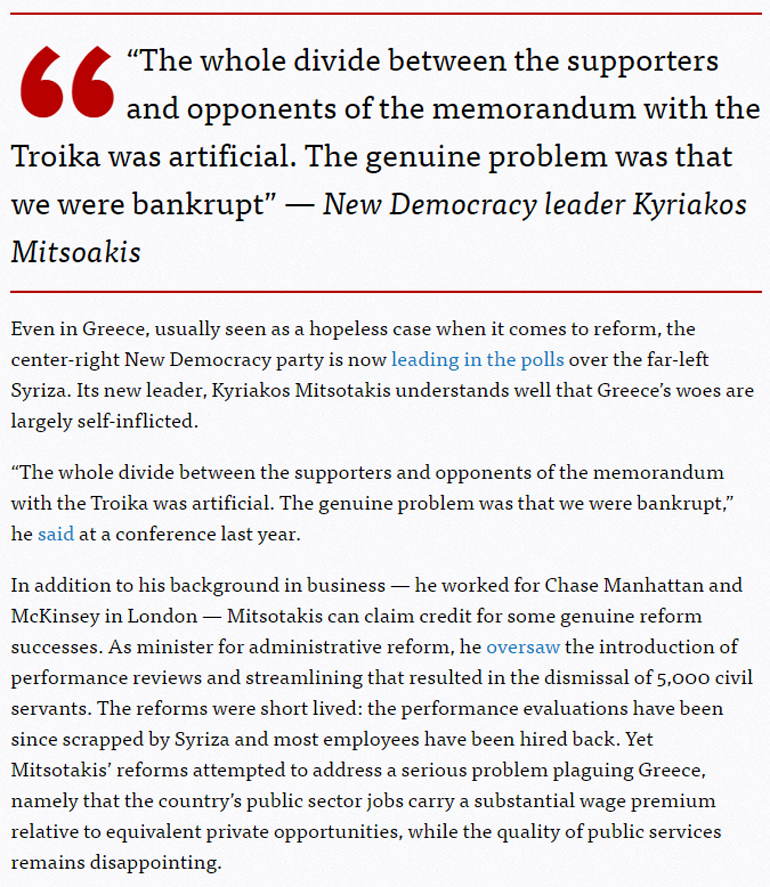 “The whole divide between the supporters and opponents of the memorandum with the Troika was artificial. The genuine problem was that we were bankrupt” — New Democracy leader Kyriakos Mitsoakis

Even in Greece, usually seen as a hopeless case when it comes to reform, the center-right New Democracy party is now leading in the polls over the far-left Syriza. Its new leader, Kyriakos Mitsotakis understands well that Greece’s woes are largely self-inflicted.

“The whole divide between the supporters and opponents of the memorandum with the Troika was artificial. The genuine problem was that we were bankrupt,” he said at a conference last year.

In addition to his background in business — he worked for Chase Manhattan and McKinsey in London — Mitsotakis can claim credit for some genuine reform successes. As minister for administrative reform, he oversaw the introduction of performance reviews and streamlining that resulted in the dismissal of 5,000 civil servants. The reforms were short lived: the performance evaluations have been since scrapped by Syriza and most employees have been hired back. Yet Mitsotakis’ reforms attempted to address a serious problem plaguing Greece, namely that the country’s public sector jobs carry a substantial wage premium relative to equivalent private opportunities, while the quality of public services remains disappointing.